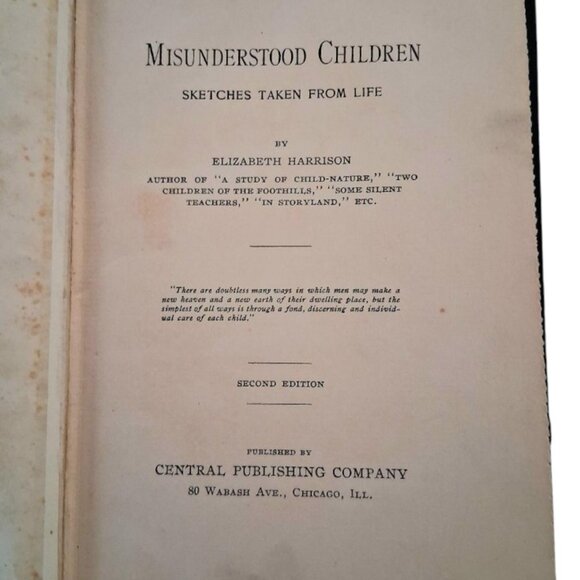 MISUNDERSTOOD CHILDREN

SKETCHES TAKEN FROM LIFE

BY

ELIZABETH HARRISON

AUTHOR OF "A STUDY OF CHILD-NATURE," "TWO CHILDREN OF THE FOOTHILLS," "SOME SILENT TEACHERS," "IN STORYLAND," ETC.

"There are doubtless many ways in which men may make a new heaven and a new earth of their dwelling place, but the simplest of all ways is through a fond, discerning and individual care of each child."

SECOND EDITION

PUBLISHED BY

CENTRAL PUBLISHING COMPANY

80 WABASH AVE., CHICAGO, ILL.